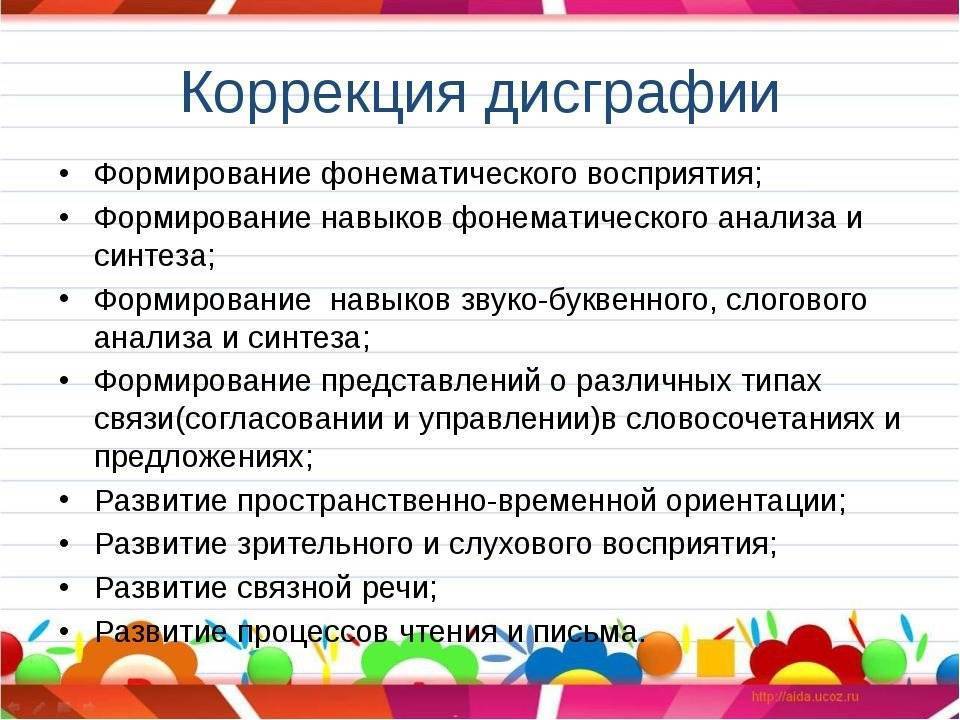 Коррекция дисграфии

• Формирование фонематического восприятия;
• Формирование навыков фонематического анализа и синтеза;
• Формирование навыков звуко-буквенного, слогового анализа и синтеза;
• Формирование представлений о различных типах связи(согласовании и управлении)в словосочетаниях и предложениях;
• Развитие пространственно-временной ориентации;
• Развитие зрительного и слухового восприятия;
• Развитие связной речи;
• Развитие процессов чтения и письма.

http://aida.ucoz.ru